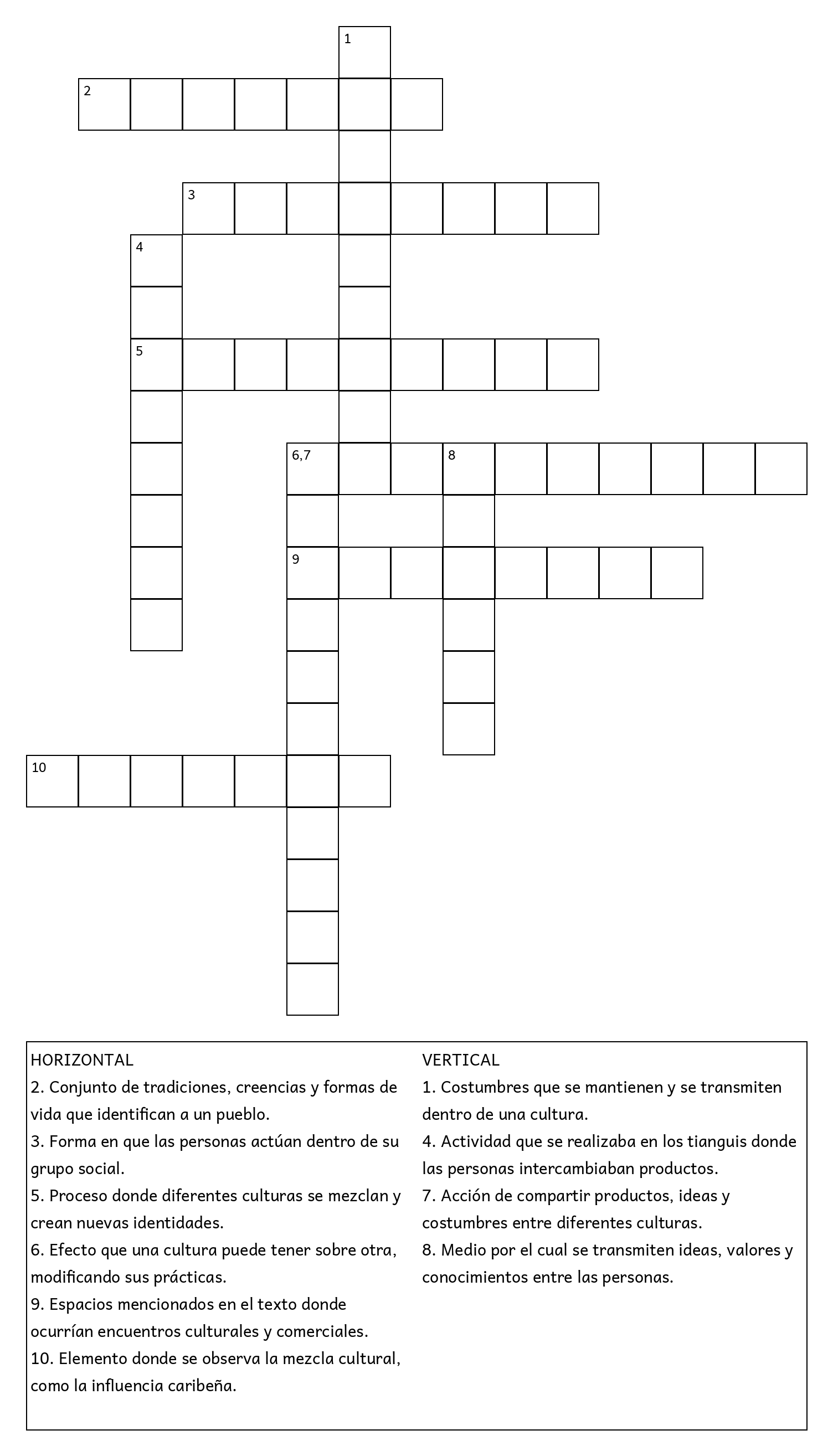 1
2
3
4
5
6,7
8
9
10

HORIZONTAL
2. Conjunto de tradiciones, creencias y formas de vida que identifican a un pueblo.
3. Forma en que las personas actúan dentro de su grupo social.
5. Proceso donde diferentes culturas se mezclan y crean nuevas identidades.
6. Efecto que una cultura puede tener sobre otra, modificando sus prácticas.
9. Espacios mencionados en el texto donde ocurrían encuentros culturales y comerciales.
10. Elemento donde se observa la mezcla cultural, como la influencia caribeña.

VERTICAL
1. Costumbres que se mantienen y se transmiten dentro de una cultura.
4. Actividad que se realizaba en los tianguis donde las personas intercambiaban productos.
7. Acción de compartir productos, ideas y costumbres entre diferentes culturas.
8. Medio por el cual se transmiten ideas, valores y conocimientos entre las personas.